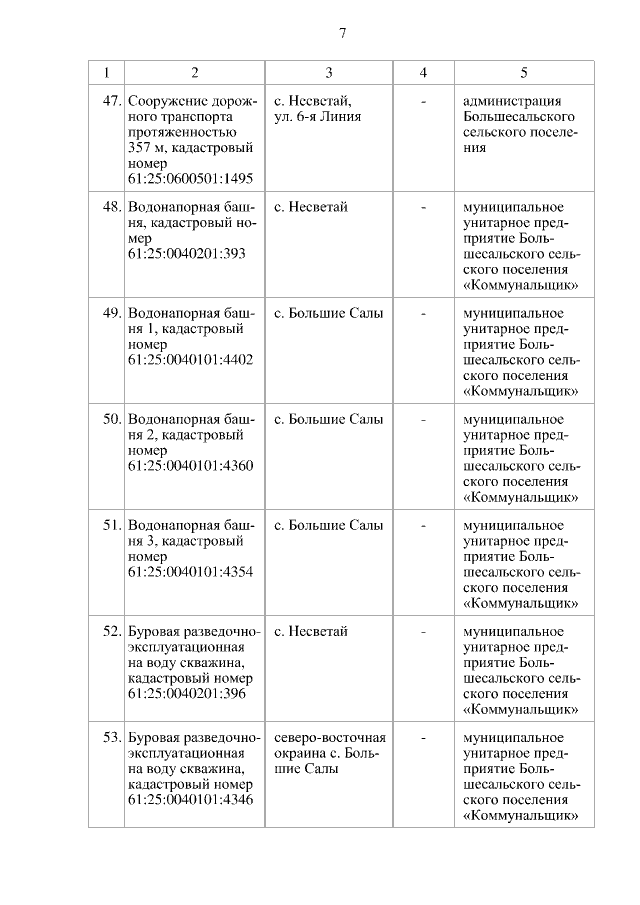 7

| 1 | 2 | 3 | 4 | 5 |
|---|---|---|---|---|
| 47. | Сооружение дорожного транспорта протяженностью 357 м, кадастровый номер 61:25:0600501:1495 | с. Несветай, ул. 6-я Линия | - | администрация Большесальского сельского поселения |
| 48. | Водонапорная башня, кадастровый номер 61:25:0040201:393 | с. Несветай | - | муниципальное унитарное предприятие Большесальского сельского поселения «Коммунальщик» |
| 49. | Водонапорная башня 1, кадастровый номер 61:25:0040101:4402 | с. Большие Салы | - | муниципальное унитарное предприятие Большесальского сельского поселения «Коммунальщик» |
| 50. | Водонапорная башня 2, кадастровый номер 61:25:0040101:4360 | с. Большие Салы | - | муниципальное унитарное предприятие Большесальского сельского поселения «Коммунальщик» |
| 51. | Водонапорная башня 3, кадастровый номер 61:25:0040101:4354 | с. Большие Салы | - | муниципальное унитарное предприятие Большесальского сельского поселения «Коммунальщик» |
| 52. | Буровая разведочно-эксплуатационная на воду скважина, кадастровый номер 61:25:0040201:396 | с. Несветай | - | муниципальное унитарное предприятие Большесальского сельского поселения «Коммунальщик» |
| 53. | Буровая разведочно-эксплуатационная на воду скважина, кадастровый номер 61:25:0040101:4346 | северо-восточная окраина с. Большие Салы | - | муниципальное унитарное предприятие Большесальского сельского поселения «Коммунальщик» |